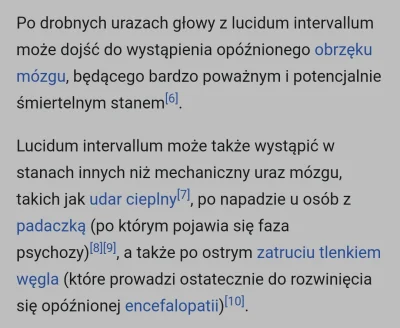 Po drobnych urazach głowy z lucidum intervallum może dojść do wystąpienia opóźnionego obrzęku mózgu, będącego bardzo poważnym i potencjalnie śmiertelnym stanem[6].

Lucidum intervallum może także wystąpić w stanach innych niż mechaniczny uraz mózgu, takich jak udar cieplny[7], po napadzie u osób z padaczką (po którym pojawia się faza psychozy)[8][9], a także po ostrym zatruciu tlenkiem węgla (które prowadzi ostatecznie do rozwinięcia się opóźnionej encefalopatii)[10].